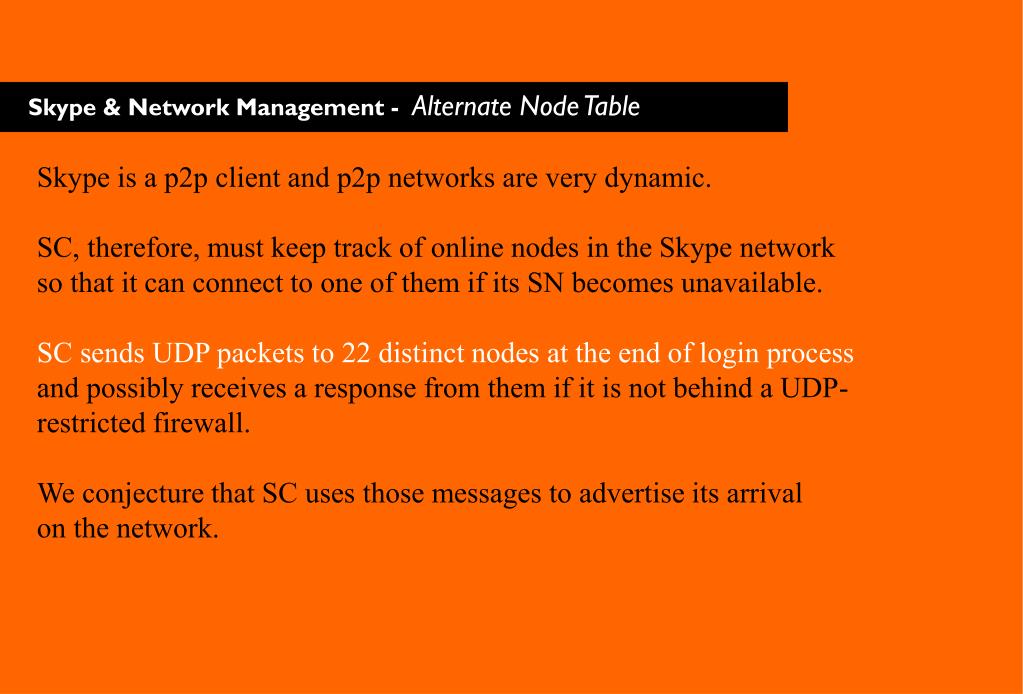 Skype & Network Management - Alternate Node Table

Skype is a p2p client and p2p networks are very dynamic.

SC, therefore, must keep track of online nodes in the Skype network so that it can connect to one of them if its SN becomes unavailable.

SC sends UDP packets to 22 distinct nodes at the end of login process and possibly receives a response from them if it is not behind a UDP-restricted firewall.

We conjecture that SC uses those messages to advertise its arrival on the network.